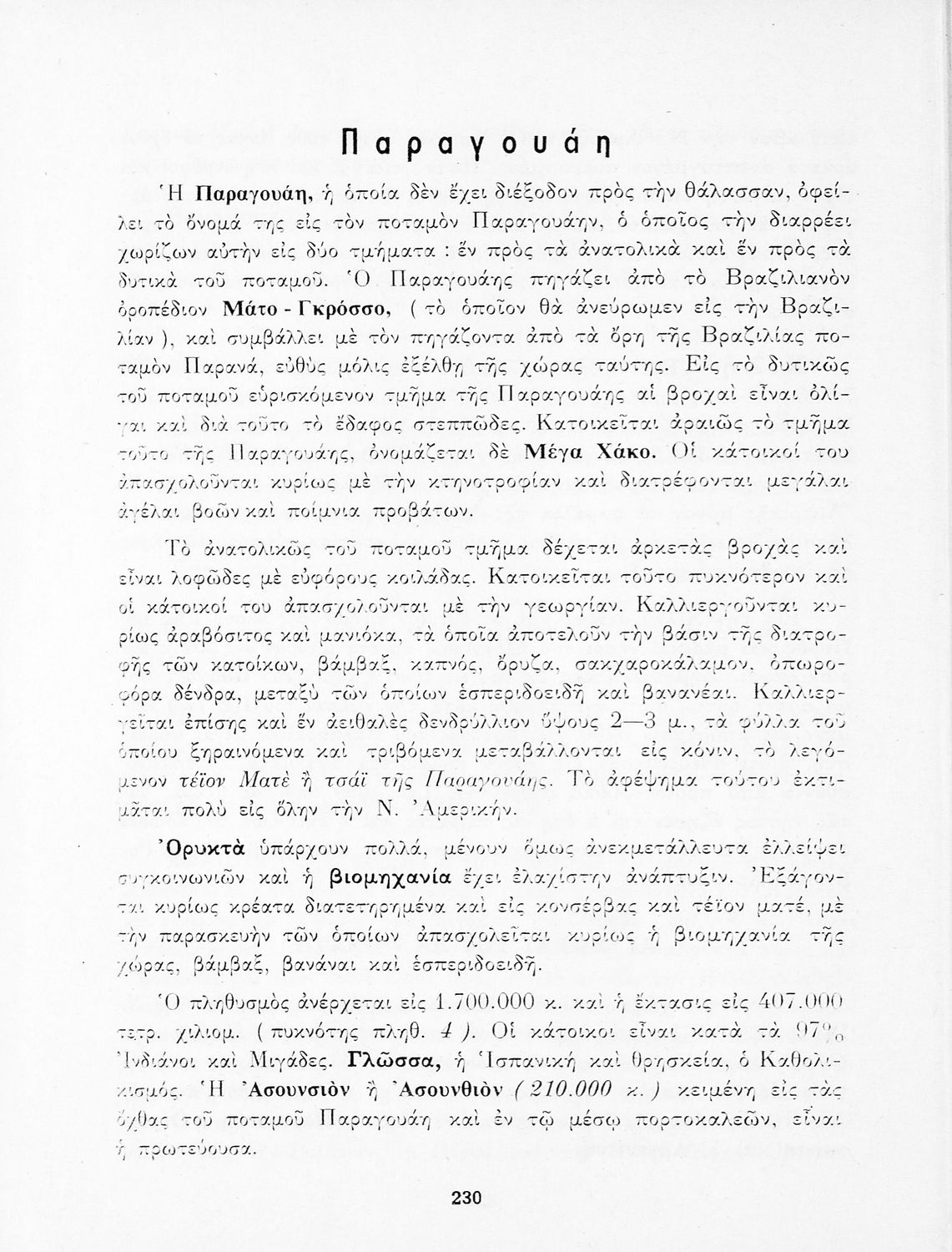 Παραγουάη

Ἡ Παραγουάη, ἡ ὁποία δὲν ἔχει διέξοδον πρὸς τὴν θάλασσαν, ὀφείλει τὸ ὄνομά της εἰς τὸν ποταμὸν Παραγουάην, ὁ ὁποῖος τὴν διαρρέει χωρίζων αὐτὴν εἰς δύο τμήματα : ἓν πρὸς τὰ ἀνατολικὰ καὶ ἓν πρὸς τὰ δυτικὰ τοῦ ποταμοῦ. Ὁ Παραγουάης πηγάζει ἀπὸ τὸ Βραζιλιανὸν ὀροπέδιον Μάτο - Γκρόσσο, ( τὸ ὁποῖον θὰ ἀνεύρωμεν εἰς τὴν Βραζιλίαν ), καὶ συμβάλλει μὲ τὸν πηγάζοντα ἀπὸ τὰ ὄρη τῆς Βραζιλίας ποταμὸν Παρανά, εὐθὺς μόλις ἐξέλθῃ τῆς χώρας ταύτης. Εἰς τὸ δυτικῶς τοῦ ποταμοῦ εὑρισκόμενον τμῆμα τῆς Παραγουάης αἱ βροχαὶ εἶναι ὀλίγαι καὶ διὰ τοῦτο τὸ ἔδαφος στεππῶδες. Κατοικεῖται ἀραιῶς τὸ τμῆμα τοῦτο τῆς Παραγουάης, ὀνομάζεται δὲ Μέγα Χάκο. Οἱ κάτοικοί του ἀπασχολοῦνται κυρίως μὲ τὴν κτηνοτροφίαν καὶ διατρέφονται μεγάλαι ἀγέλαι βοῶν καὶ ποίμνια προβάτων.

Τὸ ἀνατολικῶς τοῦ ποταμοῦ τμῆμα δέχεται ἀρκετὰς βροχὰς καὶ εἶναι λοφῶδες μὲ εὐφόρους κοιλάδας. Κατοικεῖται τοῦτο πυκνότερον καὶ οἱ κάτοικοί του ἀπασχολοῦνται μὲ τὴν γεωργίαν. Καλλιεργοῦνται κυρίως ἀραβόσιτος καὶ μανιόκα, τὰ ὁποῖα ἀποτελοῦν τὴν βάσιν τῆς διατροφῆς τῶν κατοίκων, βάμβαξ, καπνός, ὄρυζα, σακχαροκάλαμον, ὀπωροφόρα δένδρα, μεταξὺ τῶν ὁποίων ἑσπεριδοειδῆ καὶ βανανέαι. Καλλιεργεῖται ἐπίσης καὶ ἓν ἀειθαλὲς δενδρύλλιον ὕψους 2—3 μ., τὰ φύλλα τοῦ ὁποίου ξηραινόμενα καὶ τριβόμενα μεταβάλλονται εἰς κόνιν, τὸ λεγόμενον τέϊον Ματὲ ἢ τσάϊ τῆς Παραγουάης. Τὸ ἀφέψημα τούτου ἐκτιμᾶται πολὺ εἰς ὅλην τὴν Ν. Ἀμερικήν.

Ὀρυκτὰ ὑπάρχουν πολλά, μένουν ὅμως ἀνεκμετάλλευτα ἐλλείψει συγκοινωνιῶν καὶ ἡ βιομηχανία ἔχει ἐλαχίστην ἀνάπτυξιν. Ἐξάγονται κυρίως κρέατα διατετηρημένα καὶ εἰς κονσέρβας καὶ τέϊον ματέ, μὲ τὴν παρασκευὴν τῶν ὁποίων ἀπασχολεῖται κυρίως ἡ βιομηχανία τῆς χώρας, βάμβαξ, βανάναι καὶ ἑσπεριδοειδῆ.

Ὁ πληθυσμὸς ἀνέρχεται εἰς 1.700.000 κ. καὶ ἡ ἔκτασις εἰς 407.000 τετρ. χιλιομ. ( πυκνότης πληθ. 4 ). Οἱ κάτοικοι εἶναι κατὰ τὰ 97% Ἰνδιάνοι καὶ Μιγάδες. Γλῶσσα, ἡ Ἱσπανικὴ καὶ θρησκεία, ὁ Καθολικισμός. Ἡ Ἀσουνσιὸν ἢ Ἀσουνθιὸν ( 210.000 κ. ) κειμένη εἰς τὰς ὄχθας τοῦ ποταμοῦ Παραγουάη καὶ ἐν τῷ μέσῳ πορτοκαλεῶν, εἶναι ἡ πρωτεύουσα.

230